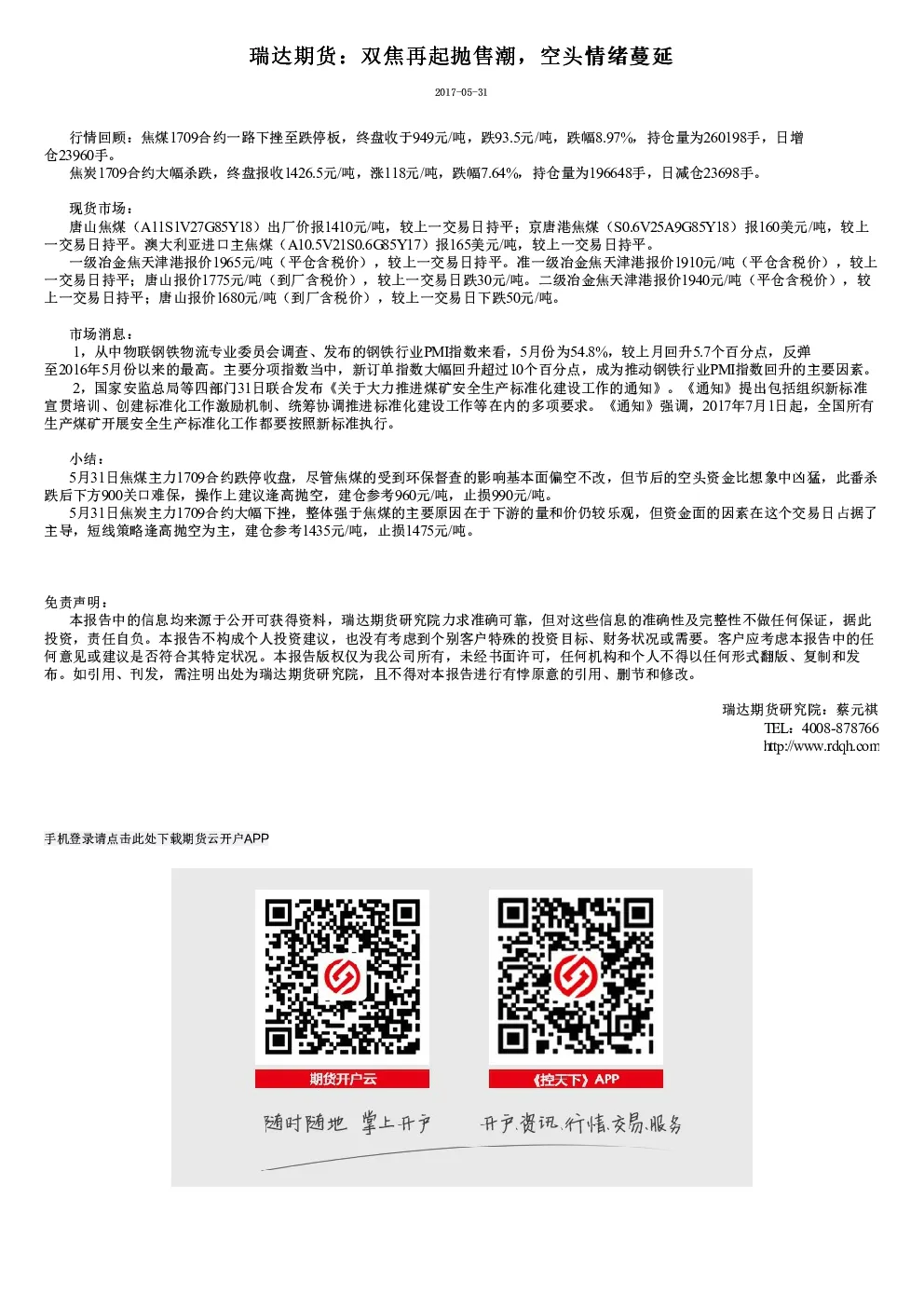 瑞达期货：双焦再起抛售潮，空头情绪蔓延

2017-05-31

行情回顾：焦煤1709合约一路下挫至跌停板，终盘收于949元/吨，跌93.5元/吨，跌幅8.97%，持仓量为260198手，日增仓23960手。

焦炭1709合约大幅杀跌，终盘报收1426.5元/吨，涨118元/吨，跌幅7.64%，持仓量为196648手，日减仓23698手。

现货市场：

唐山焦煤（A11S1V27G85Y18）出厂价报1410元/吨，较上一交易日持平；京唐港焦煤（S0.6V25A9G85Y18）报160美元/吨，较上一交易日持平。澳大利亚进口主焦煤（A10.5V21S0.6G85Y17）报165美元/吨，较上一交易日持平。

一级冶金焦天津港报价1965元/吨（平仓含税价），较上一交易日持平。准一级冶金焦天津港报价1910元/吨（平仓含税价），较上一交易日持平；唐山报价1775元/吨（到厂含税价），较上一交易日跌30元/吨。二级冶金焦天津港报价1940元/吨（平仓含税价），较上一交易日持平；唐山报价1680元/吨（到厂含税价），较上一交易日下跌50元/吨。

市场消息：

1，从中物联钢铁物流专业委员会调查、发布的钢铁行业PMI指数来看，5月份为54.8%，较上月回升5.7个百分点，反弹至2016年5月份以来的最高。主要分项指数当中，新订单指数大幅回升超过10个百分点，成为推动钢铁行业PMI指数回升的主要因素。

2，国家安监总局等四部门31日联合发布《关于大力推进煤矿安全生产标准化建设工作的通知》。《通知》提出包括组织新标准宣贯培训、创建标准化工作激励机制、统筹协调推进标准化建设工作等在内的多项要求。《通知》强调，2017年7月1日起，全国所有生产煤矿开展安全生产标准化工作都要按照新标准执行。

小结：

5月31日焦煤主力1709合约跌停收盘，尽管焦煤的受到环保督查的影响基本面偏空不改，但节后的空头资金比想象中凶猛，此番杀跌后下方900关口难保，操作上建议逢高抛空，建仓参考960元/吨，止损990元/吨。

5月31日焦炭主力1709合约大幅下挫，整体强于焦煤的主要原因在于下游的量和价仍较乐观，但资金面的因素在这个交易日占据了主导，短线策略逢高抛空为主，建仓参考1435元/吨，止损1475元/吨。

免责声明：

本报告中的信息均来源于公开可获得资料，瑞达期货研究院力求准确可靠，但对这些信息的准确性及完整性不做任何保证，据此投资，责任自负。本报告不构成个人投资建议，也没有考虑到个别客户特殊的投资目标、财务状况或需要。客户应考虑本报告中的任何意见或建议是否符合其特定状况。本报告版权仅为我公司所有，未经书面许可，任何机构和个人不得以任何形式翻版、复制和发布。如引用、刊发，需注明出处为瑞达期货研究院，且不得对本报告进行有悖原意的引用、删节和修改。

瑞达期货研究院：蔡元祺
TEL：4008-878766
http://www.rdqh.com

手机登录请点击此处下载期货云开户APP

期货开户云

《控天下》APP

随时随地 掌上开户

开户.资讯.行情.交易.服务